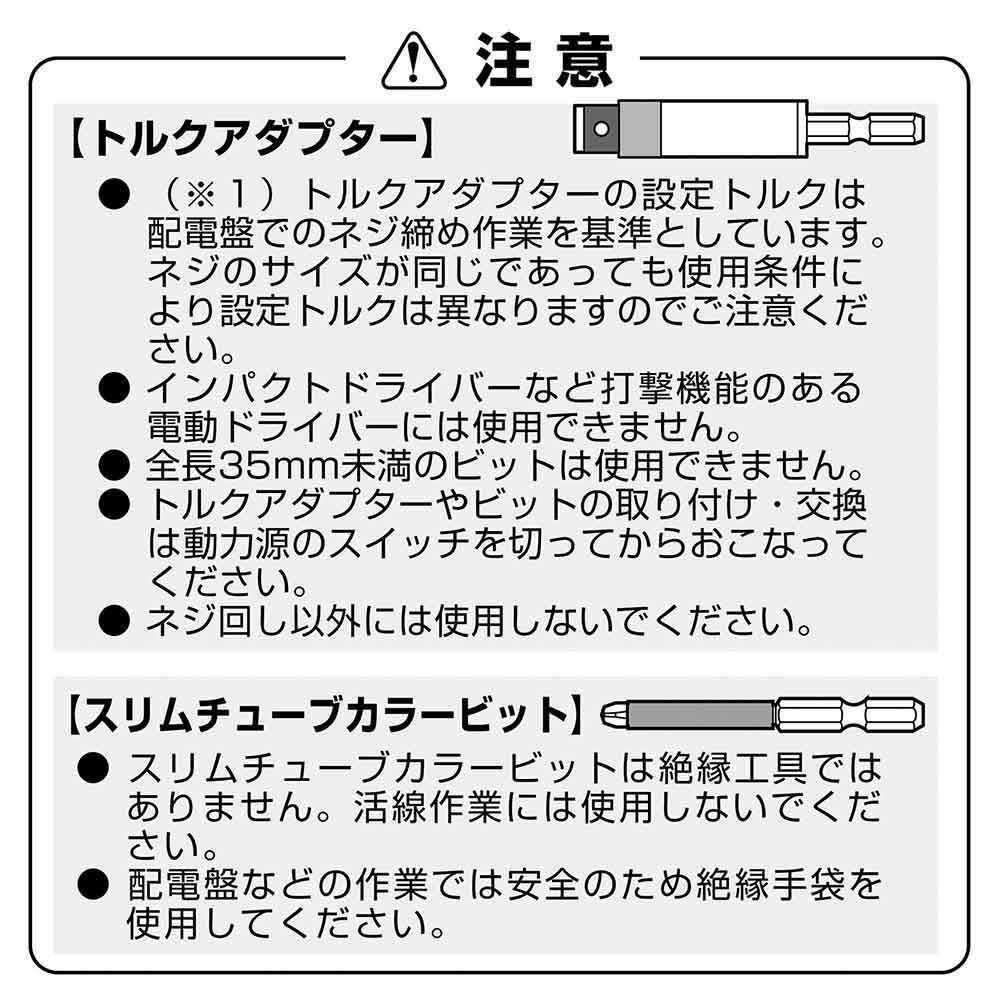 注意

【トルクアダプター】

• (※1)トルクアダプターの設定トルクは配電盤でのネジ締め作業を基準としています。ネジのサイズが同じであっても使用条件により設定トルクは異なりますのでご注意ください。
• インパクトドライバーなど打撃機能のある電動ドライバーには使用できません。
• 全長35mm未満のビットは使用できません。
• トルクアダプターやビットの取り付け・交換は動力源のスイッチを切ってからおこなってください。
• ネジ回し以外には使用しないでください。

【スリムチューブカラービット】

• スリムチューブカラービットは絶縁工具ではありません。活線作業には使用しないでください。
• 配電盤などの作業では安全のため絶縁手袋を使用してください。